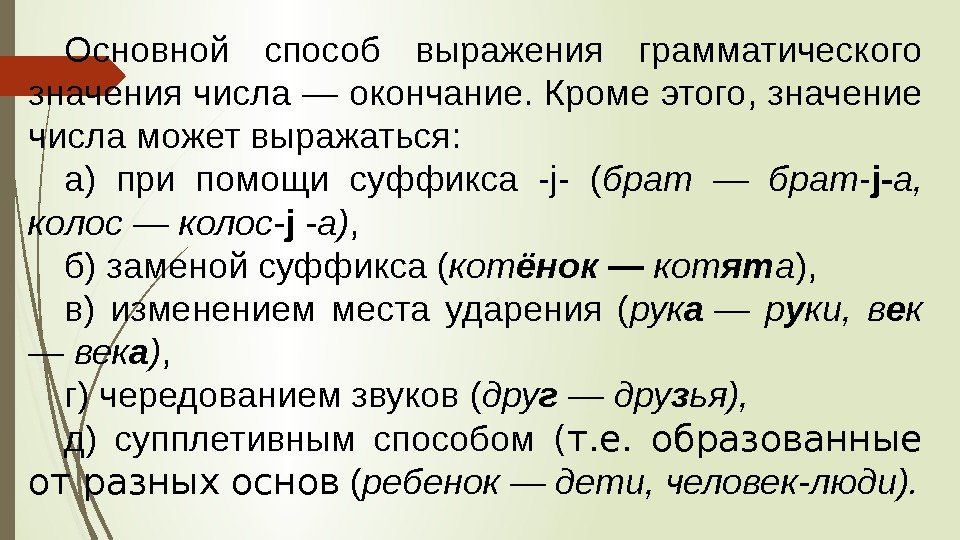 Основной способ выражения грамматического значения числа — окончание. Кроме этого, значение числа может выражаться:

а) при помощи суффикса -j- (брат — брат-j-а, колос — колос-j -а),

б) заменой суффикса (котёнок — котята),

в) изменением места ударения (рука — руки, век — века),

г) чередованием звуков (друг — друзья),

д) супплетивным способом (т.е. образованные от разных основ (ребенок — дети, человек-люди).